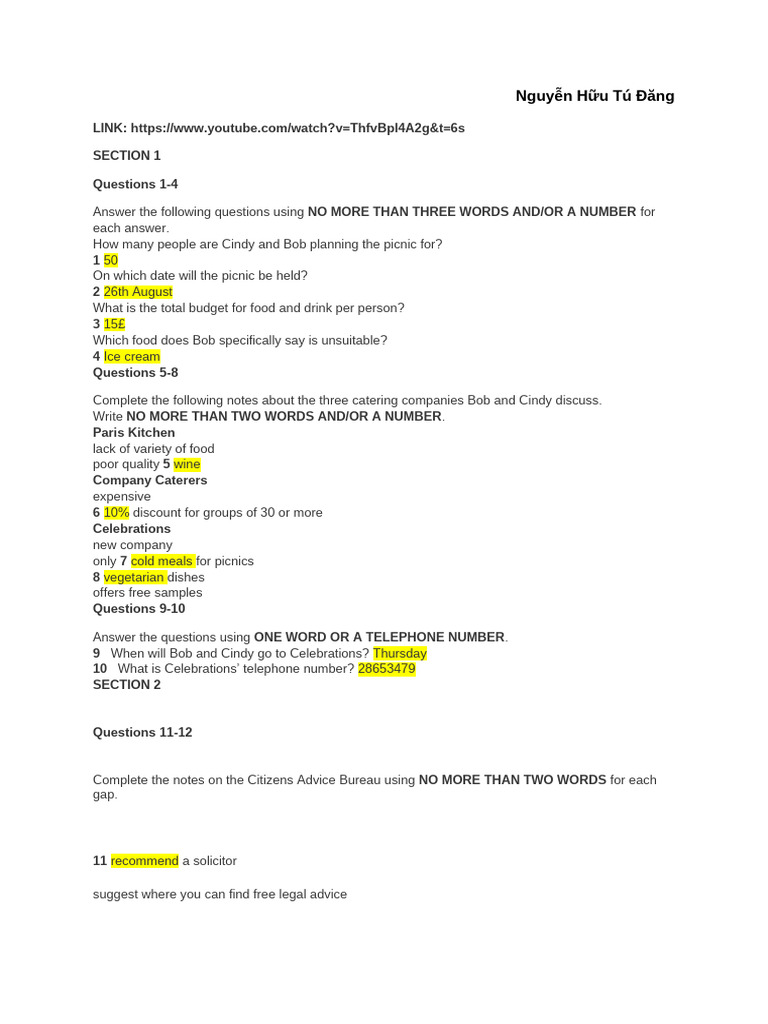 Nguyễn Hữu Tú Đăng

LINK: https://www.youtube.com/watch?v=ThfvBpl4A2g&t=6s

SECTION 1

Questions 1-4

Answer the following questions using NO MORE THAN THREE WORDS AND/OR A NUMBER for each answer.
How many people are Cindy and Bob planning the picnic for?
1 50
On which date will the picnic be held?
2 26th August
What is the total budget for food and drink per person?
3 15£
Which food does Bob specifically say is unsuitable?
4 Ice cream
Questions 5-8

Complete the following notes about the three catering companies Bob and Cindy discuss.
Write NO MORE THAN TWO WORDS AND/OR A NUMBER.
Paris Kitchen
lack of variety of food
poor quality 5 wine
Company Caterers
expensive
6 10% discount for groups of 30 or more
Celebrations
new company
only 7 cold meals for picnics
8 vegetarian dishes
offers free samples
Questions 9-10

Answer the questions using ONE WORD OR A TELEPHONE NUMBER.
9 When will Bob and Cindy go to Celebrations? Thursday
10 What is Celebrations' telephone number? 28653479
SECTION 2

Questions 11-12

Complete the notes on the Citizens Advice Bureau using NO MORE THAN TWO WORDS for each gap.

11 recommend a solicitor

suggest where you can find free legal advice